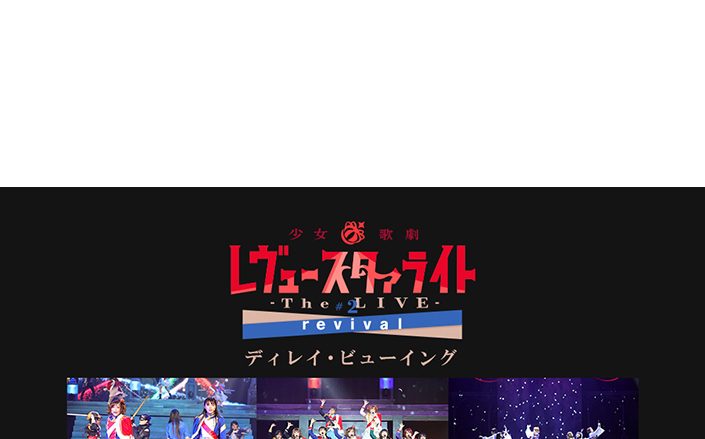 少女 歌劇
レヴュースタァライト
-The #2 LIVE-
revival
ディレイ・ビューイング